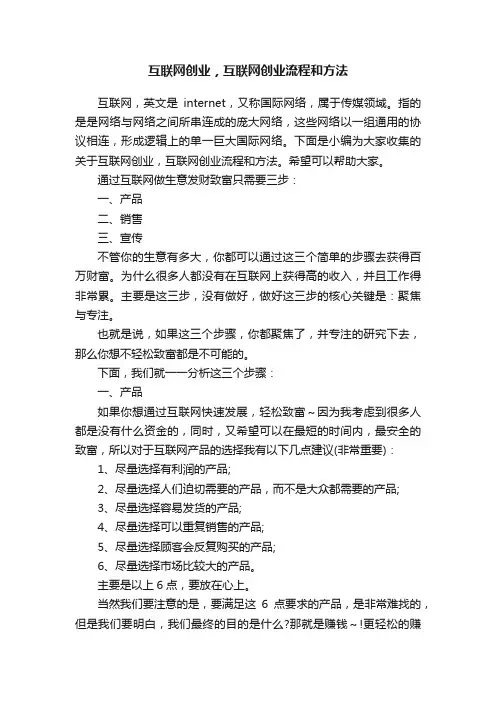 互联网创业，互联网创业流程和方法

互联网，英文是 internet，又称国际网络，属于传媒领域。指的是是网络与网络之间所串连成的庞大网络，这些网络以一组通用的协议相连，形成逻辑上的单一巨大国际网络。下面是小编为大家收集的关于互联网创业，互联网创业流程和方法。希望可以帮助大家。

通过互联网做生意发财致富只需要三步：

一、产品

二、销售

三、宣传

不管你的生意有多大，你都可以通过这三个简单的步骤去获得百万财富。为什么很多人都没有在互联网上获得高的收入，并且工作得非常累。主要是这三步，没有做好，做好这三步的核心关键是：聚焦与专注。

也就是说，如果这三个步骤，你都聚焦了，并专注的研究下去，那么你想不轻松致富都是不可能的。

下面，我们就一一分析这三个步骤：

一、产品

如果你想通过互联网快速发展，轻松致富～因为我考虑到很多人都是没有什么资金的，同时，又希望可以在最短的时间内，最安全的致富，所以对于互联网产品的选择我有以下几点建议(非常重要)：

1、尽量选择有利润的产品;

2、尽量选择人们迫切需要的产品，而不是大众都需要的产品;

3、尽量选择容易发货的产品;

4、尽量选择可以重复销售的产品;

5、尽量选择顾客会反复购买的产品;

6、尽量选择市场比较大的产品。

主要是以上 6 点，要放在心上。

当然我们要注意的是，要满足这 6 点要求的产品，是非常难找的，但是我们要明白，我们最终的目的是什么?那就是赚钱～!更轻松的赚